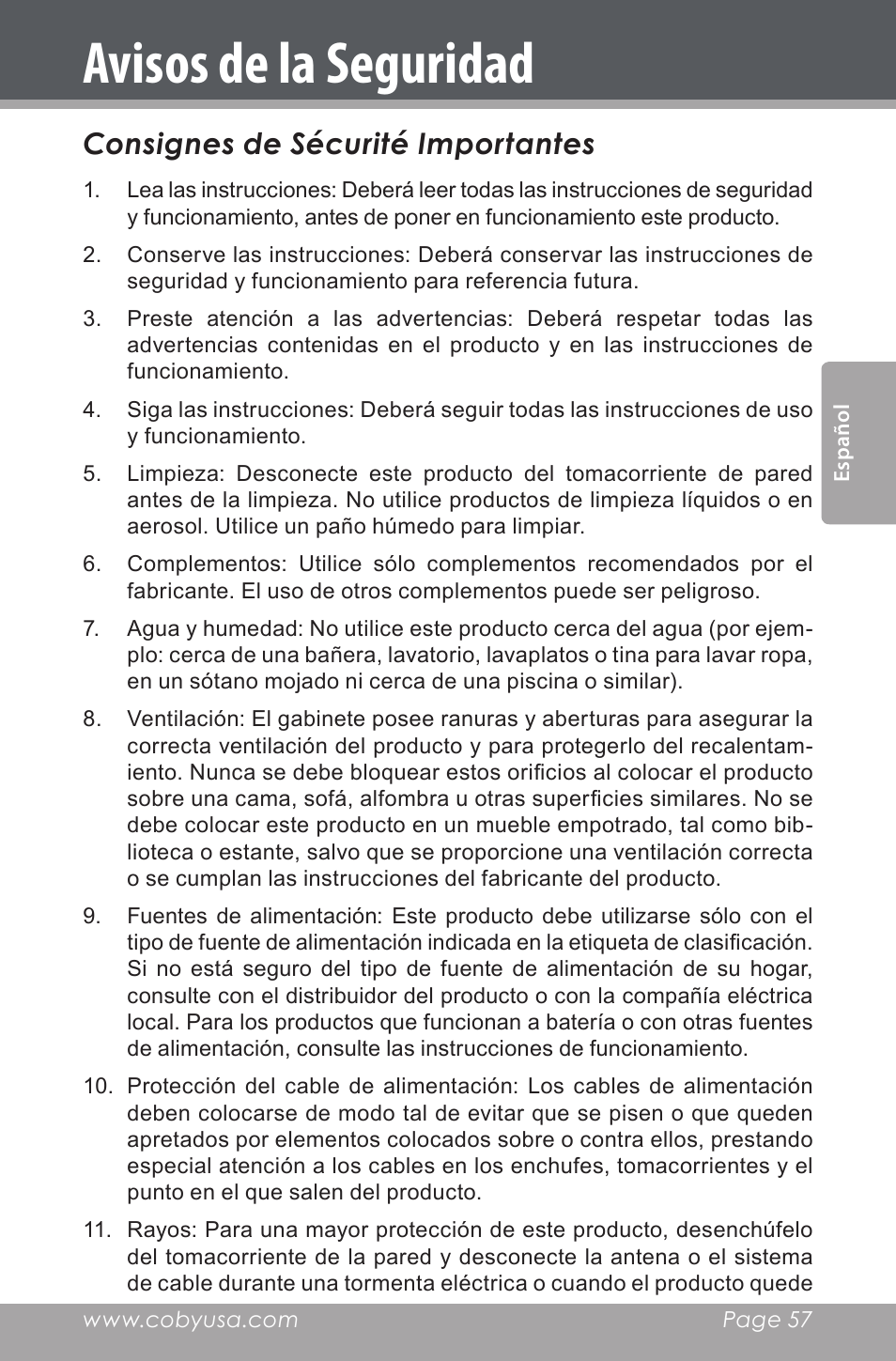 Avisos de la Seguridad

Consignes de Sécurité Importantes

1. Lea las instrucciones: Deberá leer todas las instrucciones de seguridad y funcionamiento, antes de poner en funcionamiento este producto.

2. Conserve las instrucciones: Deberá conservar las instrucciones de seguridad y funcionamiento para referencia futura.

3. Preste atención a las advertencias: Deberá respetar todas las advertencias contenidas en el producto y en las instrucciones de funcionamiento.

4. Siga las instrucciones: Deberá seguir todas las instrucciones de uso y funcionamiento.

5. Limpieza: Desconecte este producto del tomacorriente de pared antes de la limpieza. No utilice productos de limpieza líquidos o en aerosol. Utilice un paño húmedo para limpiar.

6. Complementos: Utilice sólo complementos recomendados por el fabricante. El uso de otros complementos puede ser peligroso.

7. Agua y humedad: No utilice este producto cerca del agua (por ejemplo: cerca de una bañera, lavatorio, lavaplatos o tina para lavar ropa, en un sótano mojado ni cerca de una piscina o similar).

8. Ventilación: El gabinete posee ranuras y aberturas para asegurar la correcta ventilación del producto y para protegerlo del recalentamiento. Nunca se debe bloquear estos orificios al colocar el producto sobre una cama, sofá, alfombra u otras superficies similares. No se debe colocar este producto en un mueble empotrado, tal como biblioteca o estante, salvo que se proporcione una ventilación correcta o se cumplan las instrucciones del fabricante del producto.

9. Fuentes de alimentación: Este producto debe utilizarse sólo con el tipo de fuente de alimentación indicada en la etiqueta de clasificación. Si no está seguro del tipo de fuente de alimentación de su hogar, consulte con el distribuidor del producto o con la compañía eléctrica local. Para los productos que funcionan a batería o con otras fuentes de alimentación, consulte las instrucciones de funcionamiento.

10. Protección del cable de alimentación: Los cables de alimentación deben colocarse de modo tal de evitar que se pisen o que queden apretados por elementos colocados sobre o contra ellos, prestando especial atención a los cables en los enchufes, tomacorrientes y el punto en el que salen del producto.

11. Rayos: Para una mayor protección de este producto, desenchúfelo del tomacorriente de la pared y desconecte la antena o el sistema de cable durante una tormenta eléctrica o cuando el producto quede

Español

www.cobyusa.com Page 57